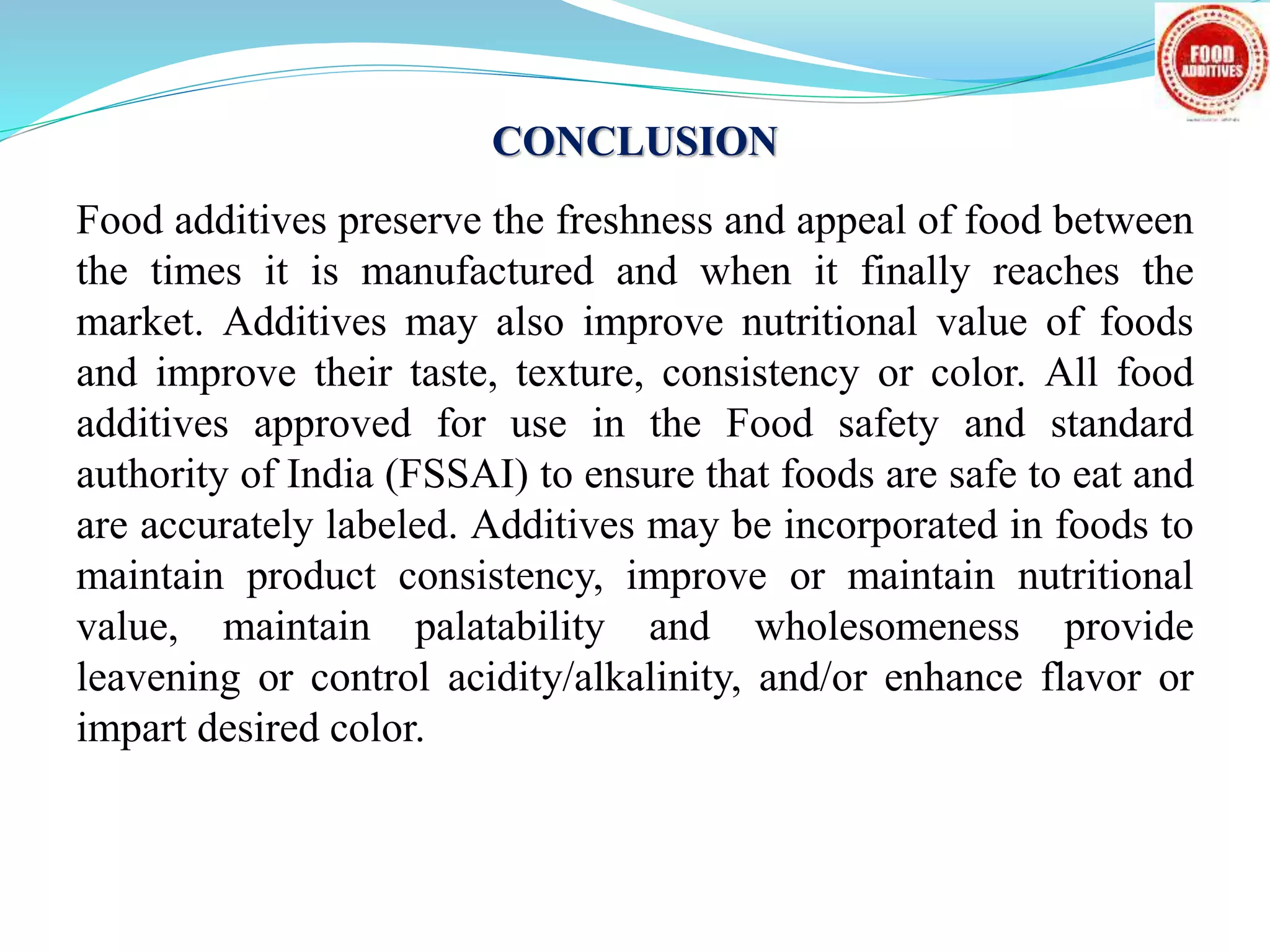 FOOD ADDITIVES

CONCLUSION

Food additives preserve the freshness and appeal of food between the times it is manufactured and when it finally reaches the market. Additives may also improve nutritional value of foods and improve their taste, texture, consistency or color. All food additives approved for use in the Food safety and standard authority of India (FSSAI) to ensure that foods are safe to eat and are accurately labeled. Additives may be incorporated in foods to maintain product consistency, improve or maintain nutritional value, maintain palatability and wholesomeness provide leavening or control acidity/alkalinity, and/or enhance flavor or impart desired color.